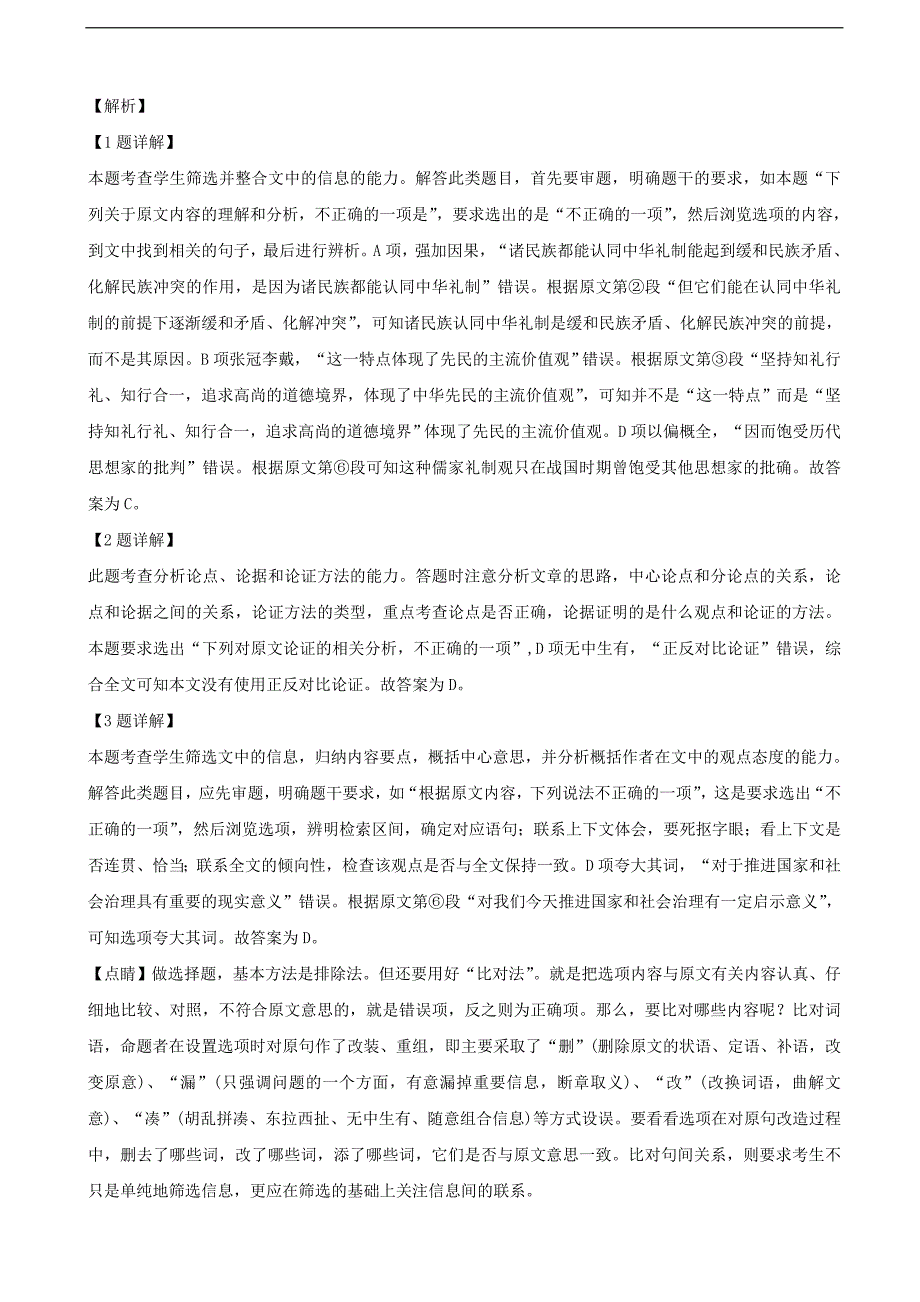 【解析】

【1题详解】

本题考查学生筛选并整合文中的信息的能力。解答此类题目，首先要审题，明确题干的要求，如本题“下列关于原文内容的理解和分析，不正确的一项是”，要求选出的是“不正确的一项”，然后浏览选项的内容，到文中找到相关的句子，最后进行辨析。A项，强加因果，“诸民族都能认同中华礼制能起到缓和民族矛盾、化解民族冲突的作用，是因为诸民族都能认同中华礼制”错误。根据原文第②段“但它们能在认同中华礼制的前提下逐渐缓和矛盾、化解冲突”，可知诸民族认同中华礼制是缓和民族矛盾、化解民族冲突的前提，而不是其原因。B项张冠李戴，“这一特点体现了先民的主流价值观”错误。根据原文第③段“坚持知礼行礼、知行合一，追求高尚的道德境界，体现了中华先民的主流价值观”，可知并不是“这一特点”而是“坚持知礼行礼、知行合一，追求高尚的道德境界”体现了先民的主流价值观。D项以偏概全，“因而饱受历代思想家的批判”错误。根据原文第⑥段可知这种儒家礼制观只在战国时期曾饱受其他思想家的批确。故答案为C。

【2题详解】

此题考查分析论点、论据和论证方法的能力。答题时注意分析文章的思路，中心论点和分论点的关系，论点和论据之间的关系，论证方法的类型，重点考查论点是否正确，论据证明的是什么观点和论证的方法。本题要求选出“下列对原文论证的相关分析，不正确的一项”，D项无中生有，“正反对比论证”错误，综合全文可知本文没有使用正反对比论证。故答案为D。

【3题详解】

本题考查学生筛选文中的信息，归纳内容要点，概括中心意思，并分析概括作者在文中的观点态度的能力。解答此类题目，应先审题，明确题干要求，如“根据原文内容，下列说法不正确的一项”，这是要求选出“不正确的一项”，然后浏览选项，辨明检索区间，确定对应语句；联系上下文体会，要死抠字眼；看上下文是否连贯、恰当；联系全文的倾向性，检查该观点是否与全文保持一致。D项夸大其词，“对于推进国家和社会治理具有重要的现实意义”错误。根据原文第⑥段“对我们今天推进国家和社会治理有一定启示意义”，可知选项夸大其词。故答案为D。

【点睛】做选择题，基本方法是排除法。但还要用好“比对法”。就是把选项内容与原文有关内容认真、仔细地比较、对照，不符合原文意思的，就是错误项，反之则为正确项。那么，要比对哪些内容呢？比对词语，命题者在设置选项时对原句作了改装、重组，即主要采取了“删”（删除原文的状语、定语、补语，改变原意）、“漏”（只强调问题的一个方面，有意漏掉重要信息，断章取义）、“改”（改换词语，曲解文意）、“凑”（胡乱拼凑、东拉西扯、无中生有、随意组合信息）等方式设误。要看看选项在对原句改造过程中，删去了哪些词，改了哪些词，添了哪些词，它们是否与原文意思一致。比对句间关系，则要求考生不只是单纯地筛选信息，更应在筛选的基础上关注信息间的联系。